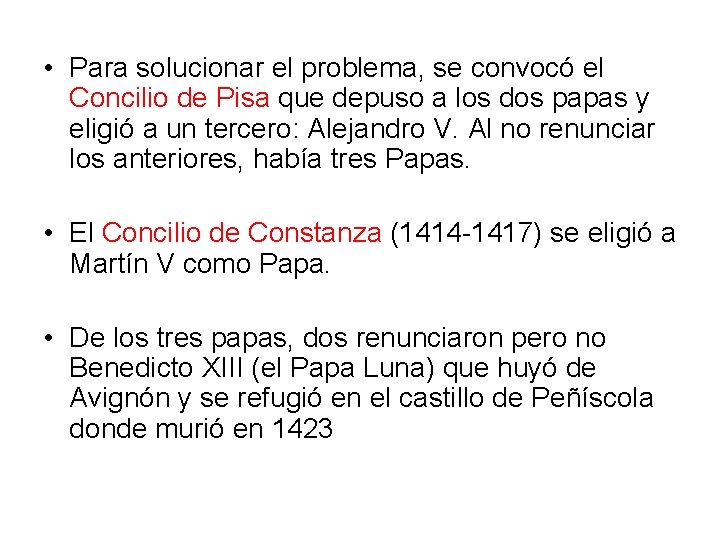 • Para solucionar el problema, se convocó el Concilio de Pisa que depuso a los dos papas y eligió a un tercero: Alejandro V. Al no renunciar los anteriores, había tres Papas.

• El Concilio de Constanza (1414-1417) se eligió a Martín V como Papa.

• De los tres papas, dos renunciaron pero no Benedicto XIII (el Papa Luna) que huyó de Avignón y se refugió en el castillo de Peñíscola donde murió en 1423